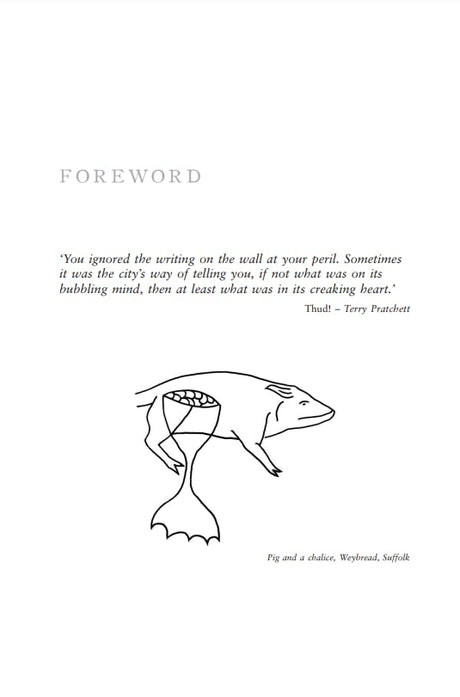 FOREWORD

'You ignored the writing on the wall at your peril. Sometimes it was the city's way of telling you, if not what was on its bubbling mind, then at least what was in its creaking heart.'

Thud! – Terry Pratchett

Pig and a chalice, Weybread, Suffolk